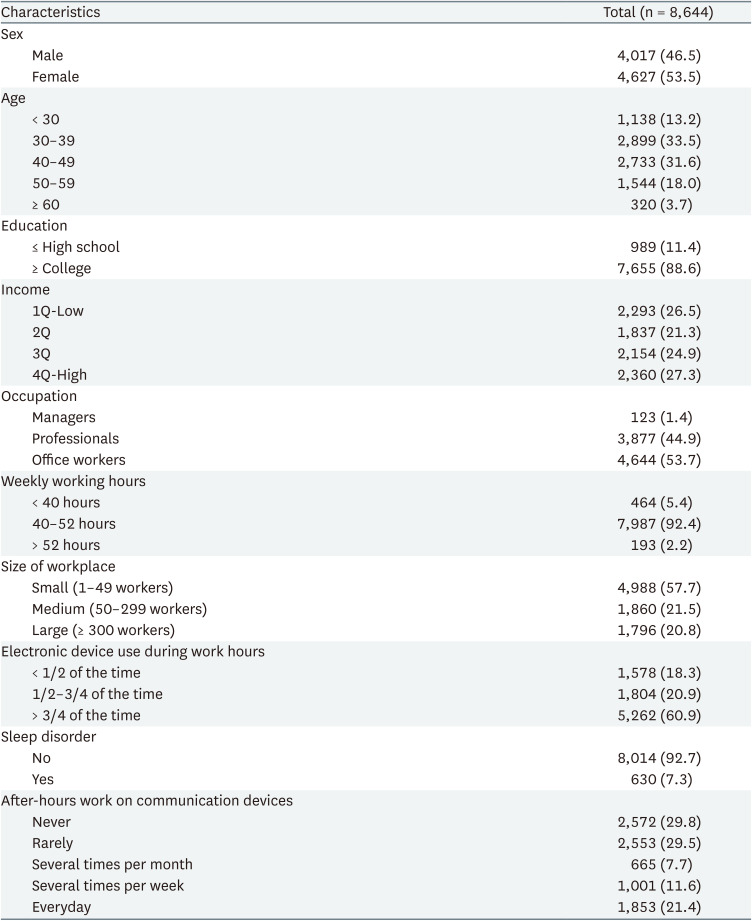 | Characteristics | Total (n = 8,644) |
|---|---|
| Sex | |
| Male | 4,017 (46.5) |
| Female | 4,627 (53.5) |
| Age | |
| < 30 | 1,138 (13.2) |
| 30–39 | 2,899 (33.5) |
| 40–49 | 2,733 (31.6) |
| 50–59 | 1,544 (18.0) |
| ≥ 60 | 320 (3.7) |
| Education | |
| ≤ High school | 989 (11.4) |
| ≥ College | 7,655 (88.6) |
| Income | |
| 1Q-Low | 2,293 (26.5) |
| 2Q | 1,837 (21.3) |
| 3Q | 2,154 (24.9) |
| 4Q-High | 2,360 (27.3) |
| Occupation | |
| Managers | 123 (1.4) |
| Professionals | 3,877 (44.9) |
| Office workers | 4,644 (53.7) |
| Weekly working hours | |
| < 40 hours | 464 (5.4) |
| 40–52 hours | 7,987 (92.4) |
| > 52 hours | 193 (2.2) |
| Size of workplace | |
| Small (1–49 workers) | 4,988 (57.7) |
| Medium (50–299 workers) | 1,860 (21.5) |
| Large (≥ 300 workers) | 1,796 (20.8) |
| Electronic device use during work hours | |
| < 1/2 of the time | 1,578 (18.3) |
| 1/2–3/4 of the time | 1,804 (20.9) |
| > 3/4 of the time | 5,262 (60.9) |
| Sleep disorder | |
| No | 8,014 (92.7) |
| Yes | 630 (7.3) |
| After-hours work on communication devices | |
| Never | 2,572 (29.8) |
| Rarely | 2,553 (29.5) |
| Several times per month | 665 (7.7) |
| Several times per week | 1,001 (11.6) |
| Everyday | 1,853 (21.4) |